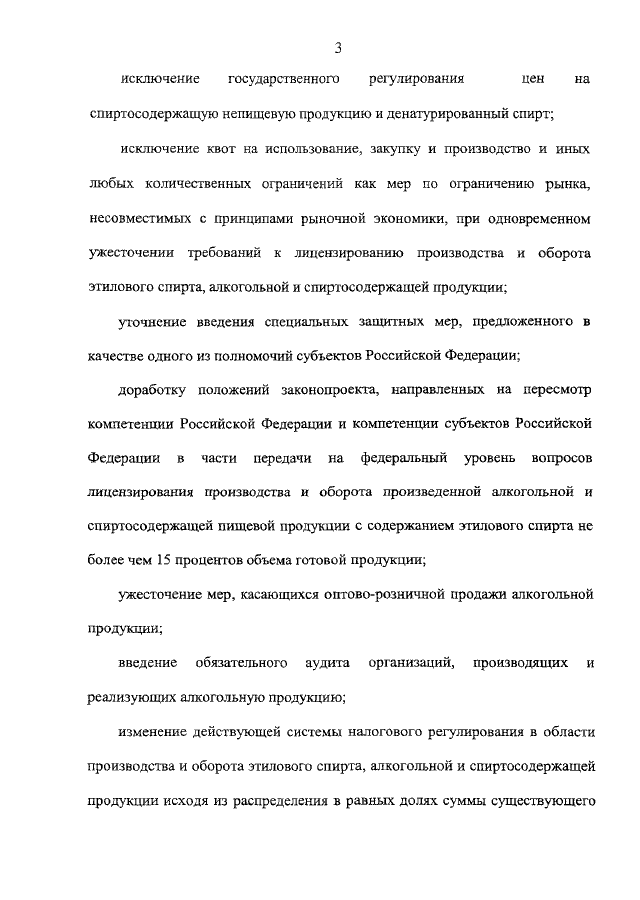 3

исключение государственного регулирования цен на спиртосодержащую непищевую продукцию и денатурированный спирт;

исключение квот на использование, закупку и производство и иных любых количественных ограничений как мер по ограничению рынка, несовместимых с принципами рыночной экономики, при одновременном ужесточении требований к лицензированию производства и оборота этилового спирта, алкогольной и спиртосодержащей продукции;

уточнение введения специальных защитных мер, предложенного в качестве одного из полномочий субъектов Российской Федерации;

доработку положений законопроекта, направленных на пересмотр компетенции Российской Федерации и компетенции субъектов Российской Федерации в части передачи на федеральный уровень вопросов лицензирования производства и оборота произведенной алкогольной и спиртосодержащей пищевой продукции с содержанием этилового спирта не более чем 15 процентов объема готовой продукции;

ужесточение мер, касающихся оптово-розничной продажи алкогольной продукции;

введение обязательного аудита организаций, производящих и реализующих алкогольную продукцию;

изменение действующей системы налогового регулирования в области производства и оборота этилового спирта, алкогольной и спиртосодержащей продукции исходя из распределения в равных долях суммы существующего